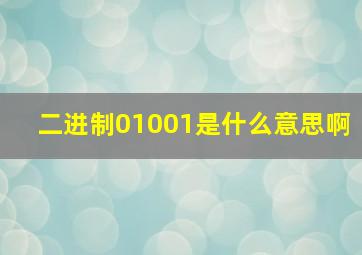 二进制01001是什么意思啊